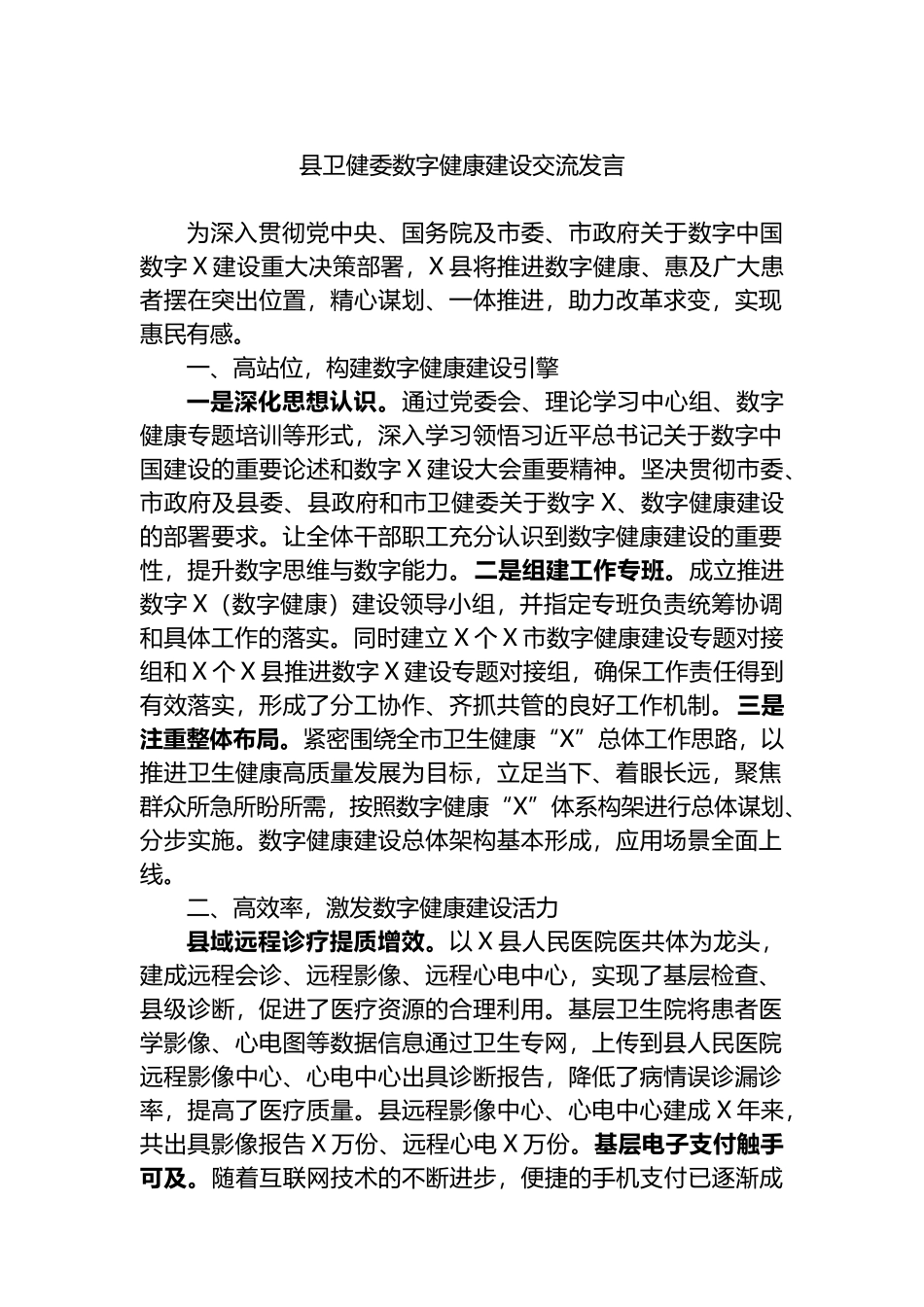 县卫健委数字健康建设交流发言

为深入贯彻党中央、国务院及市委、市政府关于数字中国数字X建设重大决策部署，X县将推进数字健康、惠及广大患者摆在突出位置，精心谋划、一体推进，助力改革求变，实现惠民有感。

一、高站位，构建数字健康建设引擎

一是深化思想认识。通过党委会、理论学习中心组、数字健康专题培训等形式，深入学习领悟习近平总书记关于数字中国建设的重要论述和数字X建设大会重要精神。坚决贯彻市委、市政府及县委、县政府和市卫健委关于数字X、数字健康建设的部署要求。让全体干部职工充分认识到数字健康建设的重要性，提升数字思维与数字能力。二是组建工作专班。成立推进数字X（数字健康）建设领导小组，并指定专班负责统筹协调和具体工作的落实。同时建立X个X市数字健康建设专题对接组和X个X县推进数字X建设专题对接组，确保工作责任得到有效落实，形成了分工协作、齐抓共管的良好工作机制。三是注重整体布局。紧密围绕全市卫生健康“X”总体工作思路，以推进卫生健康高质量发展为目标，立足当下、着眼长远，聚焦群众所急所盼所需，按照数字健康“X”体系构架进行总体谋划、分步实施。数字健康建设总体架构基本形成，应用场景全面上线。

二、高效率，激发数字健康建设活力

县域远程诊疗提质增效。以X县人民医院医共体为龙头，建成远程会诊、远程影像、远程心电中心，实现了基层检查、县级诊断，促进了医疗资源的合理利用。基层卫生院将患者医学影像、心电图等数据信息通过卫生专网，上传到县人民医院远程影像中心、心电中心出具诊断报告，降低了病情误诊漏诊率，提高了医疗质量。县远程影像中心、心电中心建成X年来，共出具影像报告X万份、远程心电X万份。基层电子支付触手可及。随着互联网技术的不断进步，便捷的手机支付已逐渐成